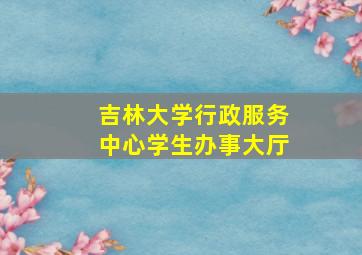 吉林大学行政服务中心学生办事大厅